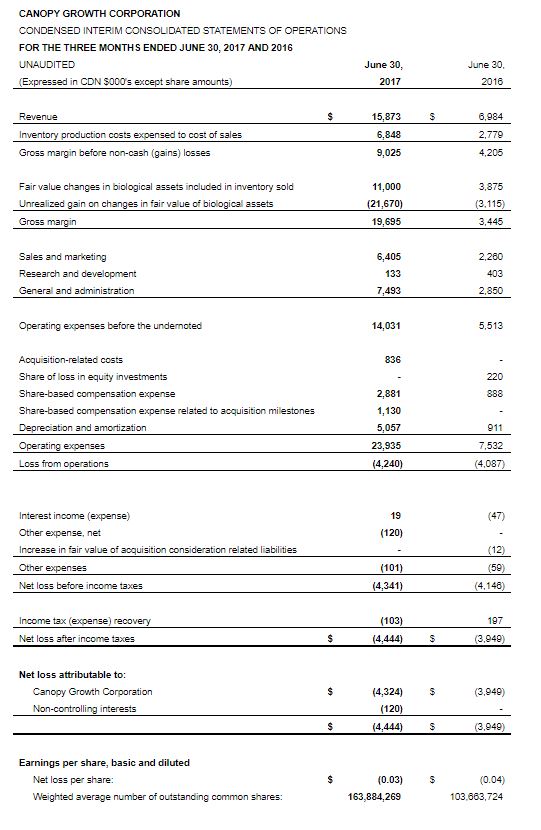 CANOPY GROWTH CORPORATION
CONDENSED INTERIM CONSOLIDATED STATEMENTS OF OPERATIONS
FOR THE THREE MONTHS ENDED JUNE 30, 2017 AND 2016

| UNAUDITED (Expressed in CDN $000's except share amounts) | | June 30, 2017 | | June 30, 2016 |
|---|---|---|---|---|
| Revenue | $ | 15,873 | $ | 6,984 |
| Inventory production costs expensed to cost of sales | | 6,848 | | 2,779 |
| Gross margin before non-cash (gains) losses | | 9,025 | | 4,205 |
| Fair value changes in biological assets included in inventory sold | | 11,000 | | 3,875 |
| Unrealized gain on changes in fair value of biological assets | | (21,670) | | (3,115) |
| Gross margin | | 19,695 | | 3,445 |
| Sales and marketing | | 6,405 | | 2,260 |
| Research and development | | 133 | | 403 |
| General and administration | | 7,493 | | 2,850 |
| Operating expenses before the undernoted | | 14,031 | | 5,513 |
| Acquisition-related costs | | 836 | | - |
| Share of loss in equity investments | | - | | 220 |
| Share-based compensation expense | | 2,881 | | 888 |
| Share-based compensation expense related to acquisition milestones | | 1,130 | | - |
| Depreciation and amortization | | 5,057 | | 911 |
| Operating expenses | | 23,935 | | 7,532 |
| Loss from operations | | (4,240) | | (4,087) |
| Interest income (expense) | | 19 | | (47) |
| Other expense, net | | (120) | | - |
| Increase in fair value of acquisition consideration related liabilities | | - | | (12) |
| Other expenses | | (101) | | (59) |
| Net loss before income taxes | | (4,341) | | (4,146) |
| Income tax (expense) recovery | | (103) | | 197 |
| Net loss after income taxes | $ | (4,444) | $ | (3,949) |
| Net loss attributable to: | | | | |
| Canopy Growth Corporation | $ | (4,324) | $ | (3,949) |
| Non-controlling interests | | (120) | | - |
| | $ | (4,444) | $ | (3,949) |
| Earnings per share, basic and diluted | | | | |
| Net loss per share: | $ | (0.03) | $ | (0.04) |
| Weighted average number of outstanding common shares: | | 163,884,269 | | 103,663,724 |